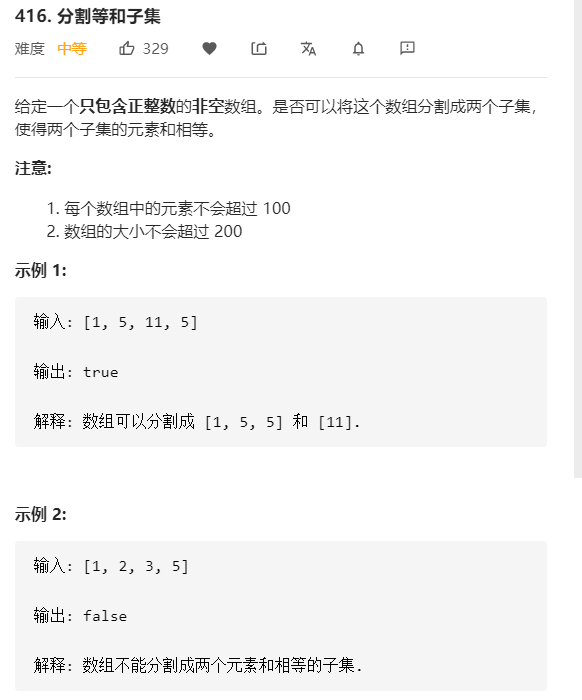 416. 分割等和子集

难度 中等 329

给定一个只包含正整数的非空数组。是否可以将这个数组分割成两个子集，使得两个子集的元素和相等。

注意:

1. 每个数组中的元素不会超过 100
2. 数组的大小不会超过 200

示例 1:

输入: [1, 5, 11, 5]

输出: true

解释: 数组可以分割成 [1, 5, 5] 和 [11].

示例 2:

输入: [1, 2, 3, 5]

输出: false

解释: 数组不能分割成两个元素和相等的子集.